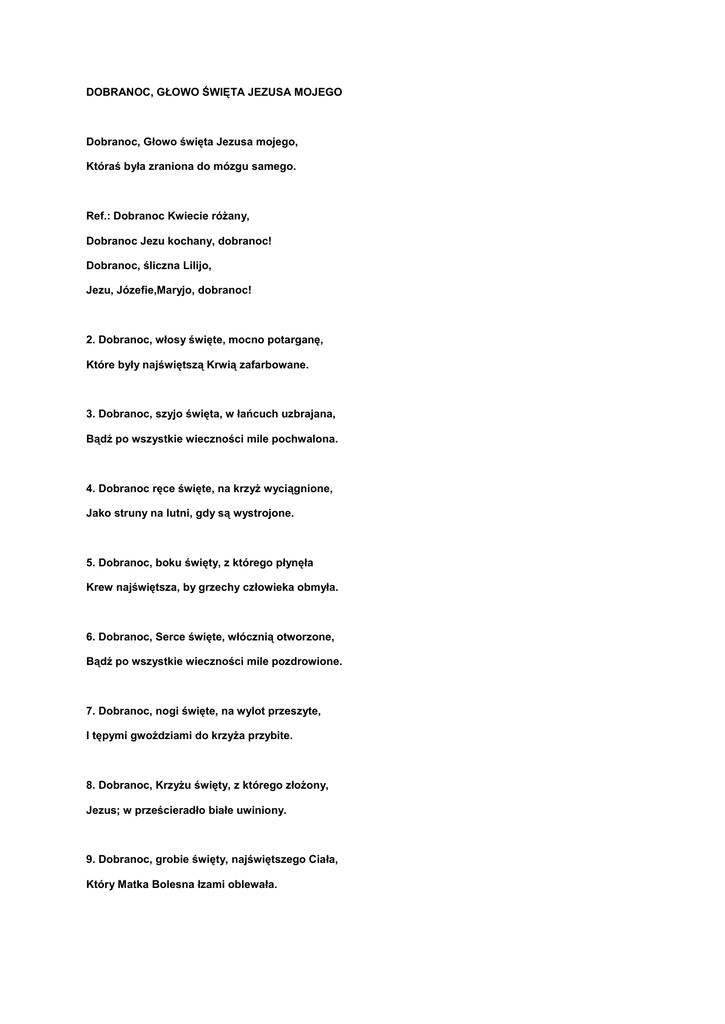 DOBRANOC, GŁOWO ŚWIĘTA JEZUSA MOJEGO

Dobranoc, Głowo święta Jezusa mojego,

Któraś była zraniona do mózgu samego.

Ref.: Dobranoc Kwiecie różany,

Dobranoc Jezu kochany, dobranoc!

Dobranoc, śliczna Lilijo,

Jezu, Józefie,Maryjo, dobranoc!

2. Dobranoc, włosy święte, mocno potarganę,

Które były najświętszą Krwią zafarbowane.

3. Dobranoc, szyjo święta, w łańcuch uzbrajana,

Bądź po wszystkie wieczności mile pochwalona.

4. Dobranoc ręce święte, na krzyż wyciągnione,

Jako struny na lutni, gdy są wystrojone.

5. Dobranoc, boku święty, z którego płynęła

Krew najświętsza, by grzechy człowieka obmyła.

6. Dobranoc, Serce święte, włócznią otworzone,

Bądź po wszystkie wieczności mile pozdrowione.

7. Dobranoc, nogi święte, na wylot przeszyte,

I tępymi gwoździami do krzyża przybite.

8. Dobranoc, Krzyżu święty, z którego złożony,

Jezus; w prześcieradło białe uwiniony.

9. Dobranoc, grobie święty, najświętszego Ciała,

Który Matka Bolesna łzami oblewała.